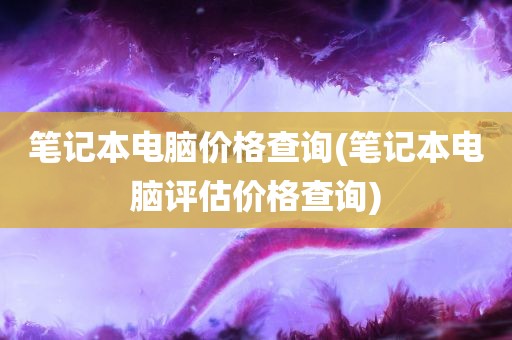 笔记本电脑价格查询(笔记本电脑评估价格查询)